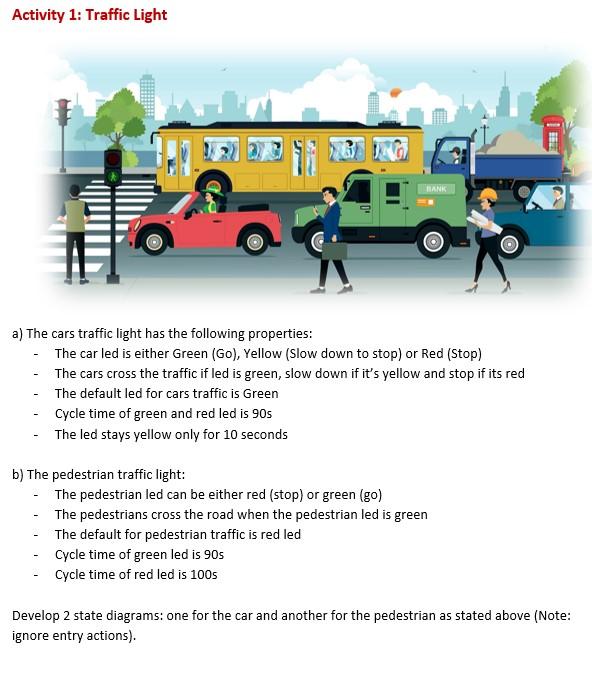 Activity 1: Traffic Light

BANK

a) The cars traffic light has the following properties:
- The car led is either Green (Go), Yellow (Slow down to stop) or Red (Stop)
- The cars cross the traffic if led is green, slow down if it's yellow and stop if its red
- The default led for cars traffic is Green
- Cycle time of green and red led is 90s
- The led stays yellow only for 10 seconds

b) The pedestrian traffic light:
- The pedestrian led can be either red (stop) or green (go)
- The pedestrians cross the road when the pedestrian led is green
- The default for pedestrian traffic is red led
- Cycle time of green led is 90s
- Cycle time of red led is 100s

Develop 2 state diagrams: one for the car and another for the pedestrian as stated above (Note: ignore entry actions).